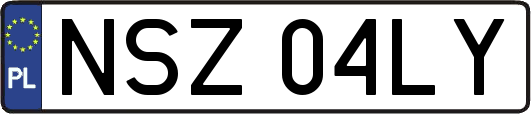 PL
NSZ 04LY